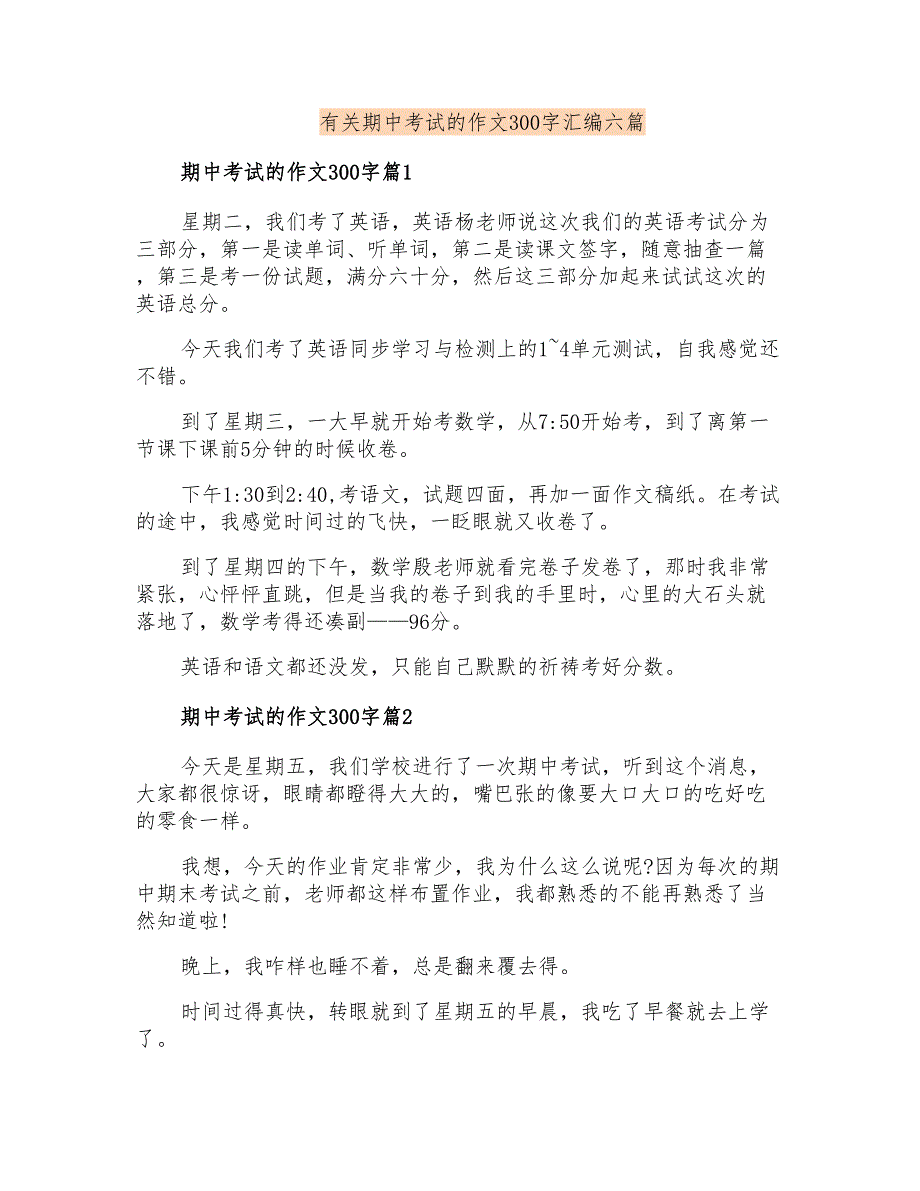 有关期中考试的作文300字汇编六篇

期中考试的作文300字篇1

星期二，我们考了英语，英语杨老师说这次我们的英语考试分为三部分，第一是读单词、听单词，第二是读课文签字，随意抽查一篇，第三是考一份试题，满分六十分，然后这三部分加起来试试这次的英语总分。

今天我们考了英语同步学习与检测上的1~4单元测试，自我感觉还不错。

到了星期三，一大早就开始考数学，从7:50开始考，到了离第一节课下课前5分钟的时候收卷。

下午1:30到2:40,考语文，试题四面，再加一面作文稿纸。在考试的途中，我感觉时间过的飞快，一眨眼就又收卷了。

到了星期四的下午，数学殷老师就看完卷子发卷了，那时我非常紧张，心怦怦直跳，但是当我的卷子到我的手里时，心里的大石头就落地了，数学考得还凑副——96分。

英语和语文都还没发，只能自己默默的祈祷考好分数。

期中考试的作文300字篇2

今天是星期五，我们学校进行了一次期中考试，听到这个消息，大家都很惊讶，眼睛都瞪得大大的，嘴巴张的像要大口大口的吃好吃的零食一样。

我想，今天的作业肯定非常少，我为什么这么说呢?因为每次的期中期末考试之前，老师都这样布置作业，我都熟悉的不能再熟悉了当然知道啦!

晚上，我咋样也睡不着，总是翻来覆去得。

时间过得真快，转眼就到了星期五的早晨，我吃了早餐就去上学了。